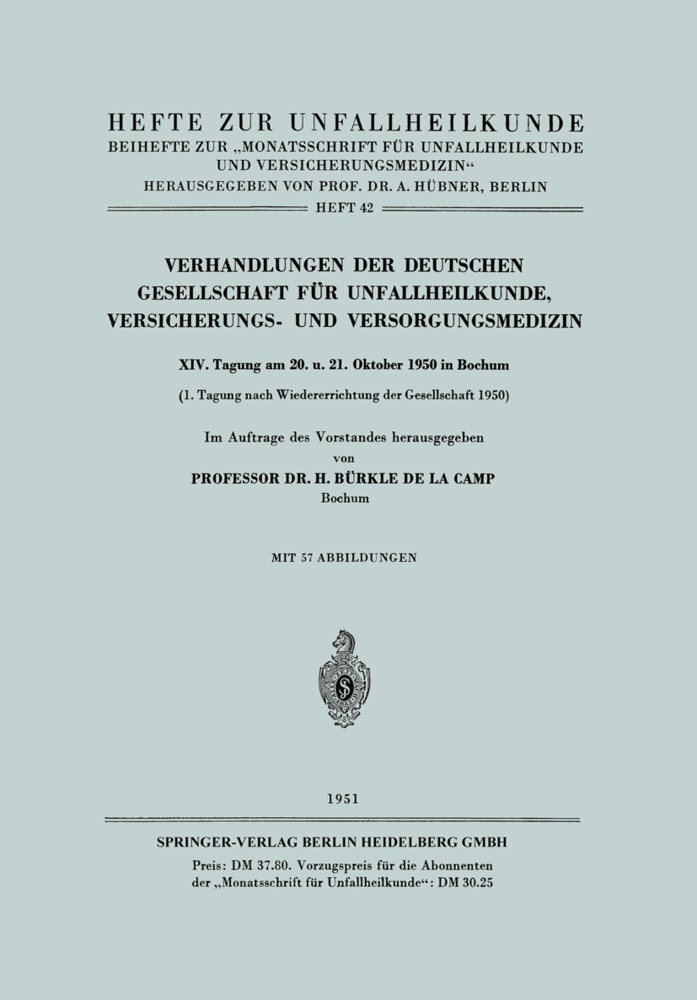 HEFTE ZUR UNFALLHEILKUNDE
BEIHEFTE ZUR „MONATSSCHRIFT FÜR UNFALLHEILKUNDE UND VERSICHERUNGSMEDIZIN“
HERAUSGEGEBEN VON PROF. DR. A. HÜBNER, BERLIN
HEFT 42

VERHANDLUNGEN DER DEUTSCHEN GESELLSCHAFT FÜR UNFALLHEILKUNDE, VERSICHERUNGS- UND VERSORGUNGSMEDIZIN

XIV. Tagung am 20. u. 21. Oktober 1950 in Bochum

(1. Tagung nach Wiedererrichtung der Gesellschaft 1950)

Im Auftrage des Vorstandes herausgegeben
von
PROFESSOR DR. H. BÜRKLE DE LA CAMP
Bochum

MIT 57 ABBILDUNGEN

1951

SPRINGER-VERLAG BERLIN HEIDELBERG GMBH
Preis: DM 37.80. Vorzugspreis für die Abonnenten der „Monatsschrift für Unfallheilkunde“: DM 30.25